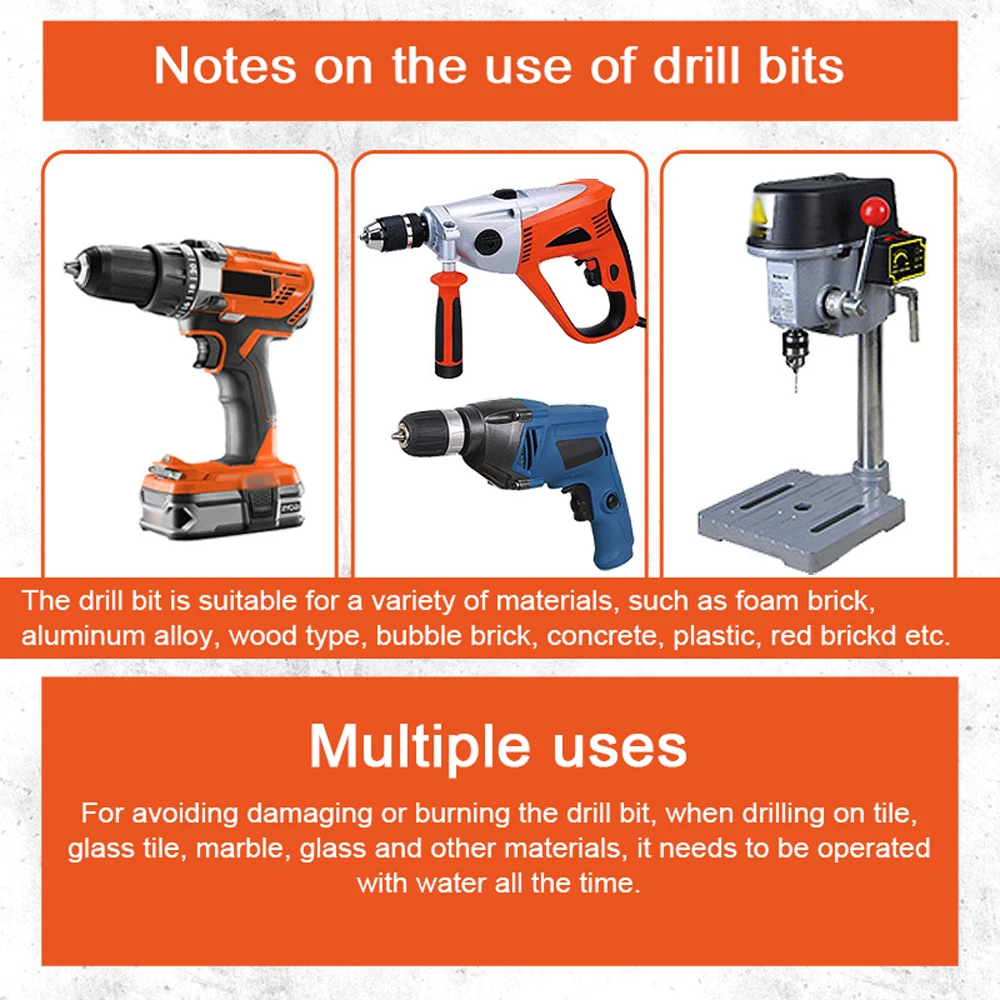 Notes on the use of drill bits

The drill bit is suitable for a variety of materials, such as foam brick, aluminum alloy, wood type, bubble brick, concrete, plastic, red brickd etc.

Multiple uses

For avoiding damaging or burning the drill bit, when drilling on tile, glass tile, marble, glass and other materials, it needs to be operated with water all the time.